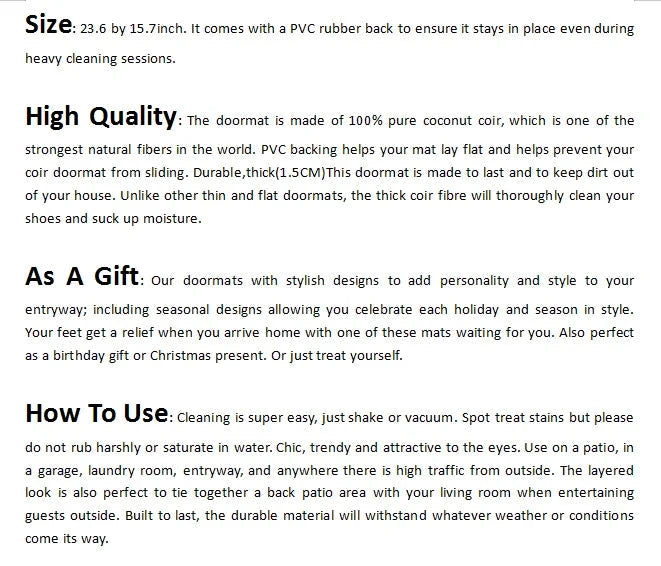 Size: 23.6 by 15.7inch. It comes with a PVC rubber back to ensure it stays in place even during heavy cleaning sessions.

High Quality: The doormat is made of 100% pure coconut coir, which is one of the strongest natural fibers in the world. PVC backing helps your mat lay flat and helps prevent your coir doormat from sliding. Durable,thick(1.5CM)This doormat is made to last and to keep dirt out of your house. Unlike other thin and flat doormats, the thick coir fibre will thoroughly clean your shoes and suck up moisture.

As A Gift: Our doormats with stylish designs to add personality and style to your entryway; including seasonal designs allowing you celebrate each holiday and season in style. Your feet get a relief when you arrive home with one of these mats waiting for you. Also perfect as a birthday gift or Christmas present. Or just treat yourself.

How To Use: Cleaning is super easy, just shake or vacuum. Spot treat stains but please do not rub harshly or saturate in water. Chic, trendy and attractive to the eyes. Use on a patio, in a garage, laundry room, entryway, and anywhere there is high traffic from outside. The layered look is also perfect to tie together a back patio area with your living room when entertaining guests outside. Built to last, the durable material will withstand whatever weather or conditions come its way.